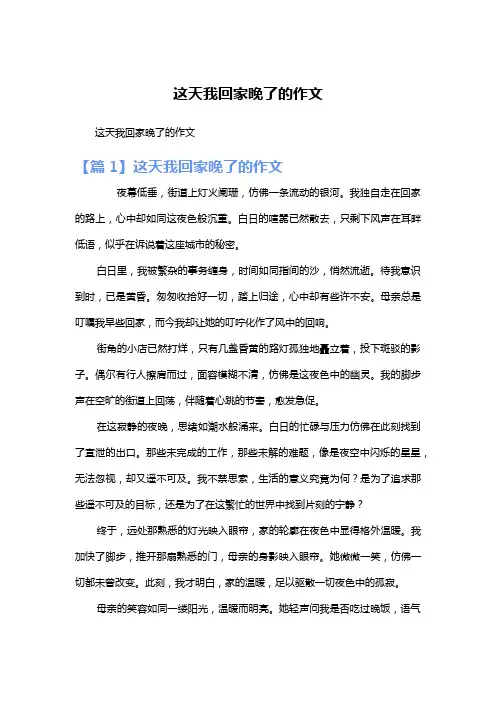 这天我回家晚了的作文

这天我回家晚了的作文

【篇 1】这天我回家晚了的作文

夜幕低垂，街道上灯火阑珊，仿佛一条流动的银河。我独自走在回家的路上，心中却如同这夜色般沉重。白日的喧嚣已然散去，只剩下风声在耳畔低语，似乎在诉说着这座城市的秘密。

白日里，我被繁杂的事务缠身，时间如同指间的沙，悄然流逝。待我意识到时，已是黄昏。匆匆收拾好一切，踏上归途，心中却有些许不安。母亲总是叮嘱我早些回家，而今我却让她的叮咛化作了风中的回响。

街角的小店已然打烊，只有几盏昏黄的路灯孤独地矗立着，投下斑驳的影子。偶尔有行人擦肩而过，面容模糊不清，仿佛是这夜色中的幽灵。我的脚步声在空旷的街道上回荡，伴随着心跳的节奏，愈发急促。

在这寂静的夜晚，思绪如潮水般涌来。白日的忙碌与压力仿佛在此刻找到了宣泄的出口。那些未完成的工作，那些未解的难题，像是夜空中闪烁的星星，无法忽视，却又遥不可及。我不禁思索，生活的意义究竟为何？是为了追求那些遥不可及的目标，还是为了在这繁忙的世界中找到片刻的宁静？

终于，远处那熟悉的灯光映入眼帘，家的轮廓在夜色中显得格外温暖。我加快了脚步，推开那扇熟悉的门，母亲的身影映入眼帘。她微微一笑，仿佛一切都未曾改变。此刻，我才明白，家的温暖，足以驱散一切夜色中的孤寂。

母亲的笑容如同一缕阳光，温暖而明亮。她轻声问我是否吃过晚饭，语气